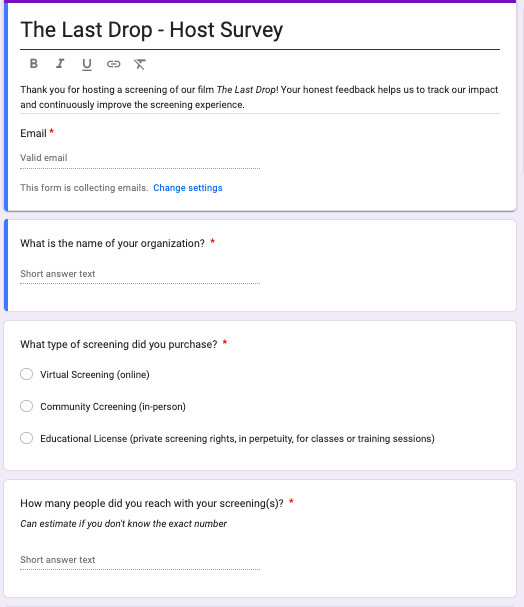 The Last Drop - Host Survey

B I U

Thank you for hosting a screening of our film The Last Drop! Your honest feedback helps us to track our impact and continuously improve the screening experience.

Email *

Valid email

This form is collecting emails. Change settings

What is the name of your organization? *

Short answer text

What type of screening did you purchase? *

Virtual Screening (online)

Community Ccreening (in-person)

Educational License (private screening rights, in perpetuity, for classes or training sessions)

How many people did you reach with your screening(s)? *

Can estimate if you don't know the exact number

Short answer text